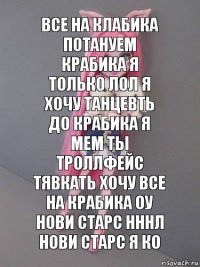 ВСЕ НА КЛАБИКА ПОТАНУЕМ КРАБИКА Я ТОЛЬКО ЛОЛ Я ХОЧУ ТАНЦЕВТЬ ДО КРАБИКА Я МЕМ ТЫ ТРОЛЛФЕЙС ТЯВКАТЬ ХОЧУ ВСЕ НА КРАБИКА ОУ НОВИ СТАРС НННЛ НОВИ СТАРС Я КО

risovach.ru